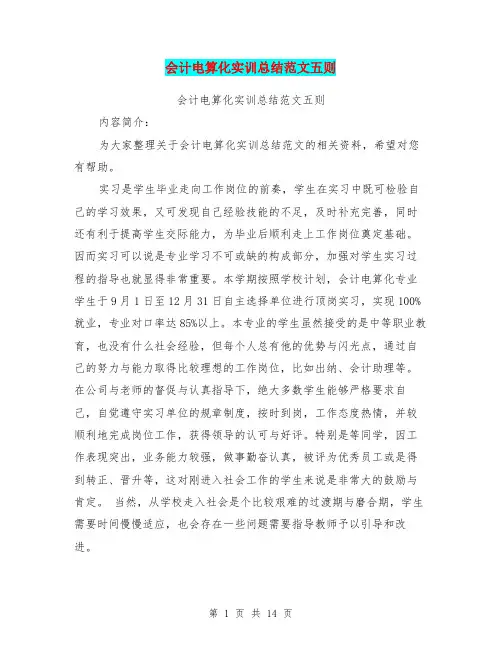 会计电算化实训总结范文五则

会计电算化实训总结范文五则

内容简介：

为大家整理关于会计电算化实训总结范文的相关资料，希望对您有帮助。

实习是学生毕业走向工作岗位的前奏，学生在实习中既可检验自己的学习效果，又可发现自己经验技能的不足，及时补充完善，同时还有利于提高学生交际能力，为毕业后顺利走上工作岗位奠定基础。因而实习可以说是专业学习不可或缺的构成部分，加强对学生实习过程的指导也就显得非常重要。本学期按照学校计划，会计电算化专业学生于9月1日至12月31日自主选择单位进行顶岗实习，实现100%就业，专业对口率达85%以上。本专业的学生虽然接受的是中等职业教育，也没有什么社会经验，但每个人总有他的优势与闪光点，通过自己的努力与能力取得比较理想的工作岗位，比如出纳、会计助理等。在公司与老师的督促与认真指导下，绝大多数学生能够严格要求自己，自觉遵守实习单位的规章制度，按时到岗，工作态度热情，并较顺利地完成岗位工作，获得领导的认可与好评。特别是等同学，因工作表现突出，业务能力较强，做事勤奋认真，被评为优秀员工或是得到转正、晋升等，这对刚进入社会工作的学生来说是非常大的鼓励与肯定。 当然，从学校走入社会是个比较艰难的过渡期与磨合期，学生需要时间慢慢适应，也会存在一些问题需要指导教师予以引导和改进。

第 1 页 共 14 页